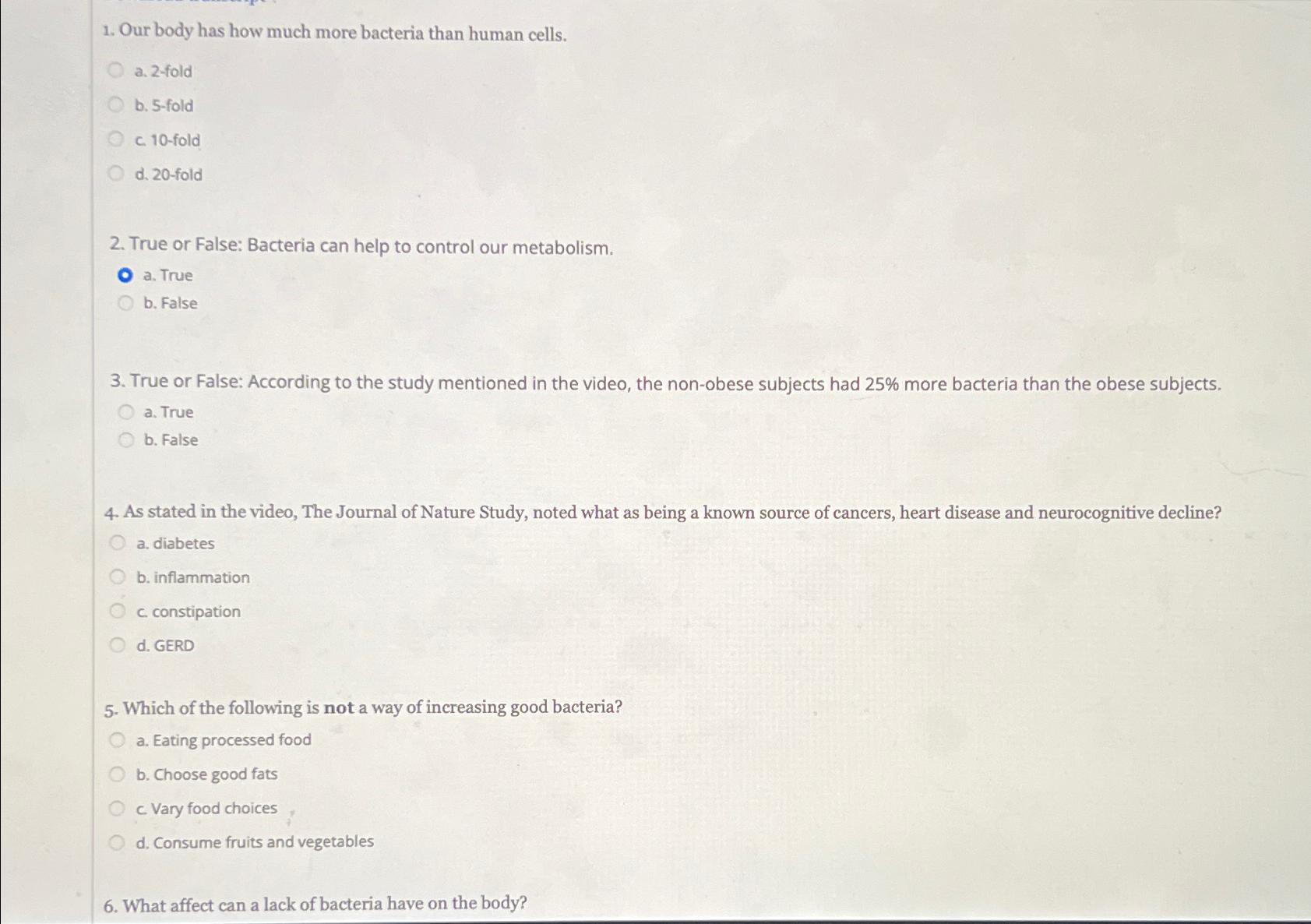 1. Our body has how much more bacteria than human cells.

a. 2-fold

b. 5-fold

c. 10-fold

d. 20-fold

2. True or False: Bacteria can help to control our metabolism.

a. True

b. False

3. True or False: According to the study mentioned in the video, the non-obese subjects had 25% more bacteria than the obese subjects.

a. True

b. False

4. As stated in the video, The Journal of Nature Study, noted what as being a known source of cancers, heart disease and neurocognitive decline?

a. diabetes

b. inflammation

c. constipation

d. GERD

5. Which of the following is not a way of increasing good bacteria?

a. Eating processed food

b. Choose good fats

c. Vary food choices

d. Consume fruits and vegetables

6. What affect can a lack of bacteria have on the body?